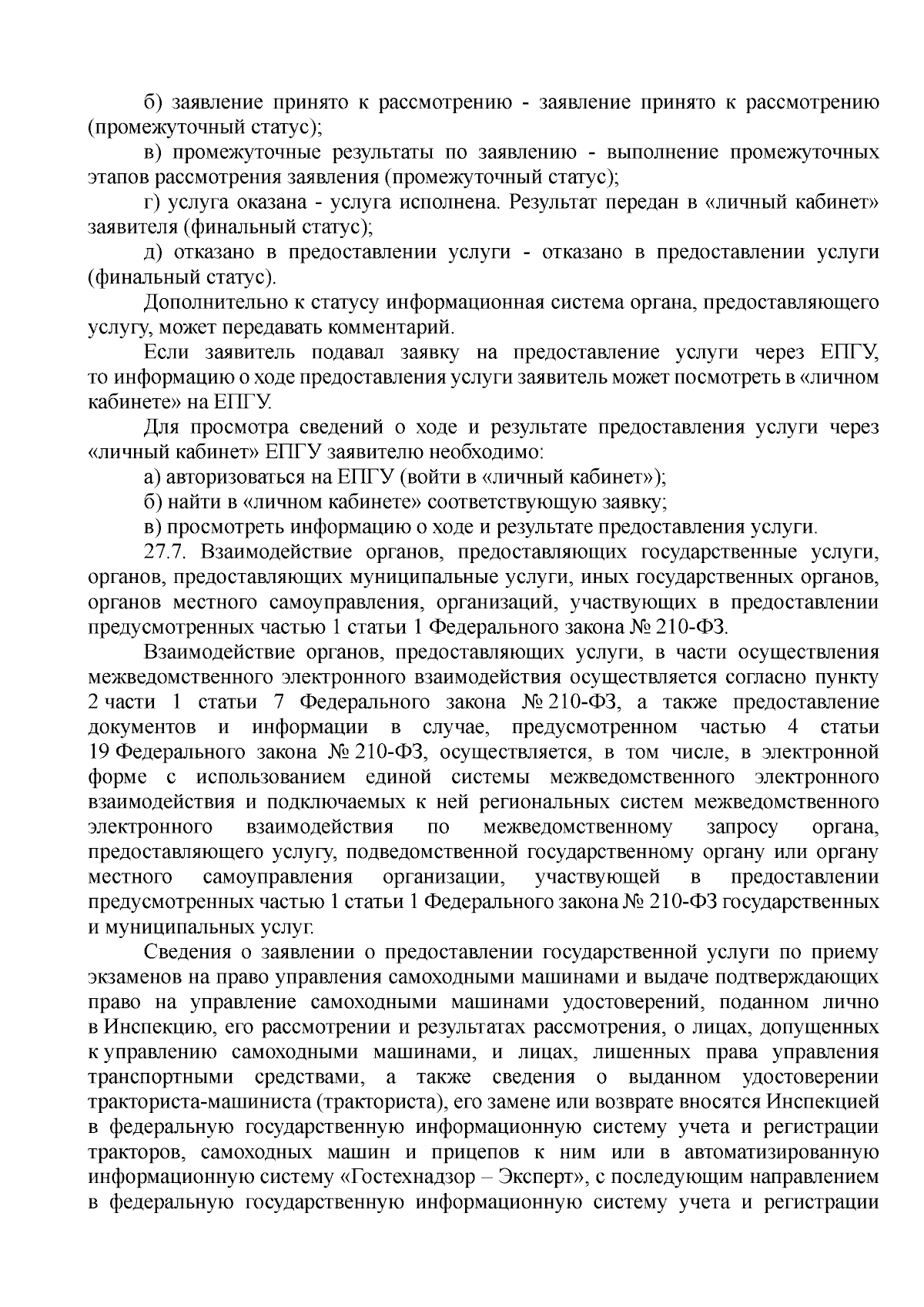 б) заявление принято к рассмотрению - заявление принято к рассмотрению (промежуточный статус);

в) промежуточные результаты по заявлению - выполнение промежуточных этапов рассмотрения заявления (промежуточный статус);

г) услуга оказана - услуга исполнена. Результат передан в «личный кабинет» заявителя (финальный статус);

д) отказано в предоставлении услуги - отказано в предоставлении услуги (финальный статус).

Дополнительно к статусу информационная система органа, предоставляющего услугу, может передавать комментарий.

Если заявитель подавал заявку на предоставление услуги через ЕПГУ, то информацию о ходе предоставления услуги заявитель может посмотреть в «личном кабинете» на ЕПГУ.

Для просмотра сведений о ходе и результате предоставления услуги через «личный кабинет» ЕПГУ заявителю необходимо:

а) авторизоваться на ЕПГУ (войти в «личный кабинет»);

б) найти в «личном кабинете» соответствующую заявку;

в) просмотреть информацию о ходе и результате предоставления услуги.

27.7. Взаимодействие органов, предоставляющих государственные услуги, органов, предоставляющих муниципальные услуги, иных государственных органов, органов местного самоуправления, организаций, участвующих в предоставлении предусмотренных частью 1 статьи 1 Федерального закона № 210-ФЗ.

Взаимодействие органов, предоставляющих услуги, в части осуществления межведомственного электронного взаимодействия осуществляется согласно пункту 2 части 1 статьи 7 Федерального закона № 210-ФЗ, а также предоставление документов и информации в случае, предусмотренном частью 4 статьи 19 Федерального закона № 210-ФЗ, осуществляется, в том числе, в электронной форме с использованием единой системы межведомственного электронного взаимодействия и подключаемых к ней региональных систем межведомственного электронного взаимодействия по межведомственному запросу органа, предоставляющего услугу, подведомственной государственному органу или органу местного самоуправления организации, участвующей в предоставлении предусмотренных частью 1 статьи 1 Федерального закона № 210-ФЗ государственных и муниципальных услуг.

Сведения о заявлении о предоставлении государственной услуги по приему экзаменов на право управления самоходными машинами и выдаче подтверждающих право на управление самоходными машинами удостоверений, поданном лично в Инспекцию, его рассмотрении и результатах рассмотрения, о лицах, допущенных к управлению самоходными машинами, и лицах, лишенных права управления транспортными средствами, а также сведения о выданном удостоверении тракториста-машиниста (тракториста), его замене или возврате вносятся Инспекцией в федеральную государственную информационную систему учета и регистрации тракторов, самоходных машин и прицепов к ним или в автоматизированную информационную систему «Гостехнадзор – Эксперт», с последующим направлением в федеральную государственную информационную систему учета и регистрации